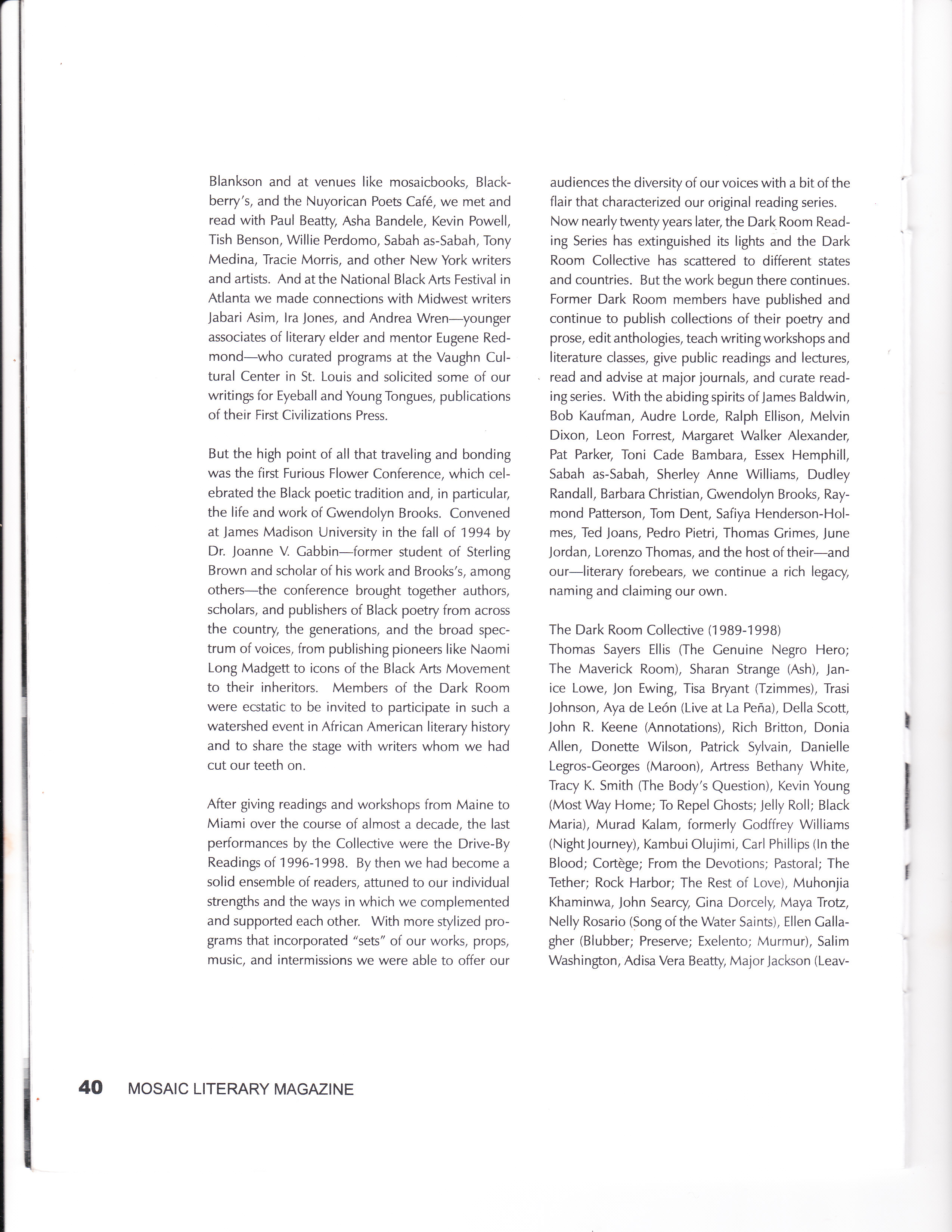 Blankson and at venues like mosaicbooks, Blackberry's, and the Nuyorican Poets Café, we met and read with Paul Beatty, Asha Bandele, Kevin Powell, Tish Benson, Willie Perdomo, Sabah as-Sabah, Tony Medina, Tracie Morris, and other New York writers and artists. And at the National Black Arts Festival in Atlanta we made connections with Midwest writers Jabari Asim, Ira Jones, and Andrea Wren—younger associates of literary elder and mentor Eugene Redmond—who curated programs at the Vaughn Cultural Center in St. Louis and solicited some of our writings for Eyeball and Young Tongues, publications of their First Civilizations Press.

But the high point of all that traveling and bonding was the first Furious Flower Conference, which celebrated the Black poetic tradition and, in particular, the life and work of Gwendolyn Brooks. Convened at James Madison University in the fall of 1994 by Dr. Joanne V. Gabbin—former student of Sterling Brown and scholar of his work and Brooks's, among others—the conference brought together authors, scholars, and publishers of Black poetry from across the country, the generations, and the broad spectrum of voices, from publishing pioneers like Naomi Long Madgett to icons of the Black Arts Movement to their inheritors. Members of the Dark Room were ecstatic to be invited to participate in such a watershed event in African American literary history and to share the stage with writers whom we had cut our teeth on.

After giving readings and workshops from Maine to Miami over the course of almost a decade, the last performances by the Collective were the Drive-By Readings of 1996-1998. By then we had become a solid ensemble of readers, attuned to our individual strengths and the ways in which we complemented and supported each other. With more stylized programs that incorporated "sets" of our works, props, music, and intermissions we were able to offer our audiences the diversity of our voices with a bit of the flair that characterized our original reading series. Now nearly twenty years later, the Dark Room Reading Series has extinguished its lights and the Dark Room Collective has scattered to different states and countries. But the work begun there continues. Former Dark Room members have published and continue to publish collections of their poetry and prose, edit anthologies, teach writing workshops and literature classes, give public readings and lectures, read and advise at major journals, and curate reading series. With the abiding spirits of James Baldwin, Bob Kaufman, Audre Lorde, Ralph Ellison, Melvin Dixon, Leon Forrest, Margaret Walker Alexander, Pat Parker, Toni Cade Bambara, Essex Hemphill, Sabah as-Sabah, Sherley Anne Williams, Dudley Randall, Barbara Christian, Gwendolyn Brooks, Raymond Patterson, Tom Dent, Safiya Henderson-Holmes, Ted Joans, Pedro Pietri, Thomas Grimes, June Jordan, Lorenzo Thomas, and the host of their—and our—literary forebears, we continue a rich legacy, naming and claiming our own.

The Dark Room Collective (1989-1998)
Thomas Sayers Ellis (The Genuine Negro Hero; The Maverick Room), Sharan Strange (Ash), Janice Lowe, Jon Ewing, Tisa Bryant (Tzimmes), Trasi Johnson, Aya de León (Live at La Peña), Della Scott, John R. Keene (Annotations), Rich Britton, Donia Allen, Donette Wilson, Patrick Sylvain, Danielle Legros-Georges (Maroon), Artress Bethany White, Tracy K. Smith (The Body's Question), Kevin Young (Most Way Home; To Repel Ghosts; Jelly Roll; Black Maria), Murad Kalam, formerly Godffrey Williams (Night Journey), Kambui Olujimi, Carl Phillips (In the Blood; Cortège; From the Devotions; Pastoral; The Tether; Rock Harbor; The Rest of Love), Muhonjia Khaminwa, John Searcy, Gina Dorcely, Maya Trotz, Nelly Rosario (Song of the Water Saints), Ellen Gallagher (Blubber; Preserve; Exelento; Murmur), Salim Washington, Adisa Vera Beatty, Major Jackson (Leav-

40 MOSAIC LITERARY MAGAZINE